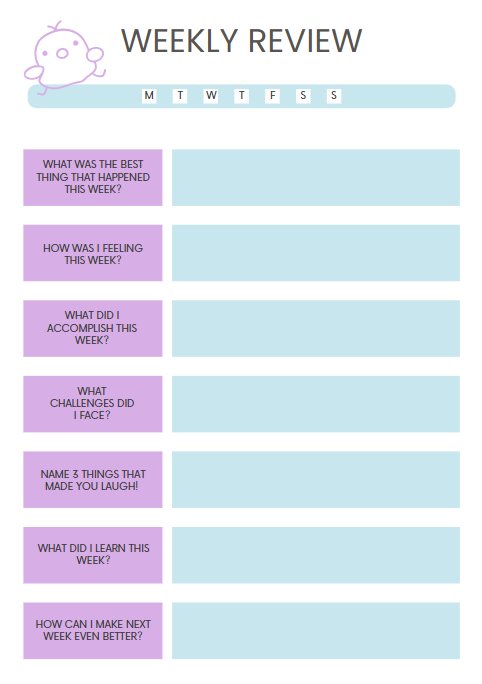 WEEKLY REVIEW

M T W T F S S

WHAT WAS THE BEST THING THAT HAPPENED THIS WEEK?

HOW WAS I FEELING THIS WEEK?

WHAT DID I ACCOMPLISH THIS WEEK?

WHAT CHALLENGES DID I FACE?

NAME 3 THINGS THAT MADE YOU LAUGH!

WHAT DID I LEARN THIS WEEK?

HOW CAN I MAKE NEXT WEEK EVEN BETTER?